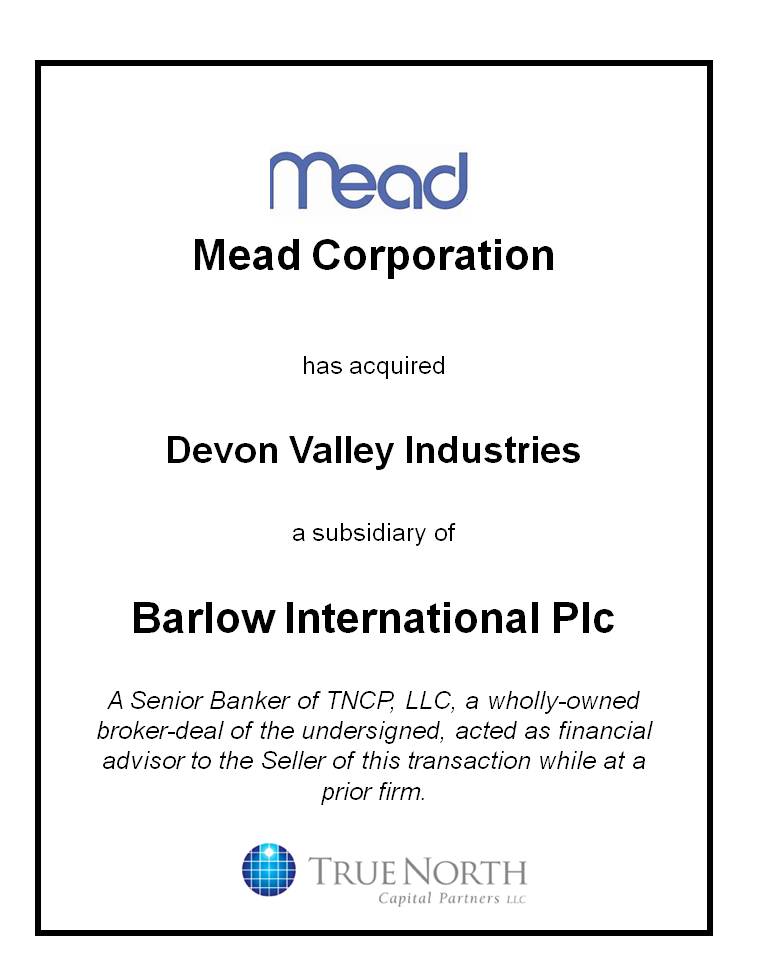 Mead

Mead Corporation

has acquired

Devon Valley Industries

a subsidiary of

Barlow International Plc

A Senior Banker of TNCP, LLC, a wholly-owned broker-deal of the undersigned, acted as financial advisor to the Seller of this transaction while at a prior firm.

TRUE NORTH
Capital Partners LLC